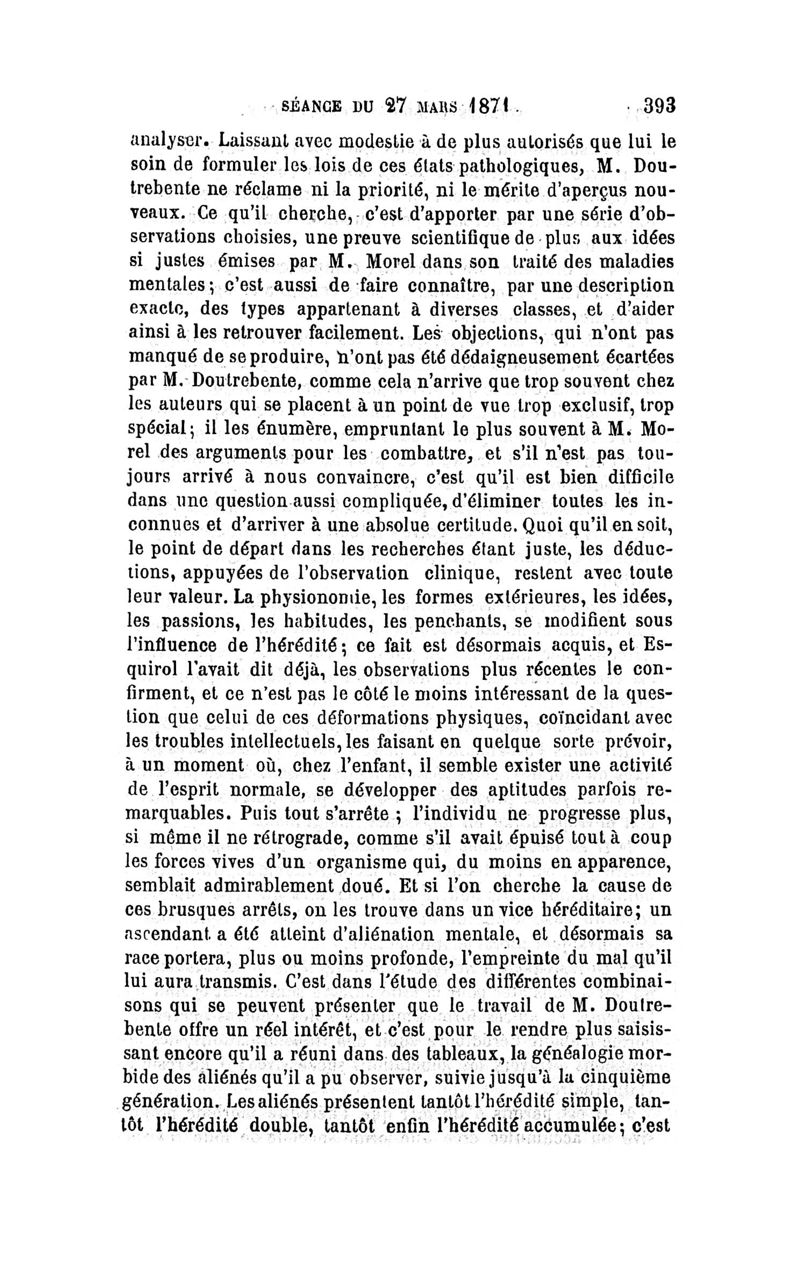 SÉANCE DU 27 MARS 1871. 393

analyser. Laissant avec modestie à de plus autorisés que lui le soin de formuler les lois de ces états pathologiques, M. Doutrebente ne réclame ni la priorité, ni le mérite d'aperçus nouveaux. Ce qu'il cherche, c'est d'apporter par une série d'observations choisies, une preuve scientifique de plus aux idées si justes émises par M. Morel dans son traité des maladies mentales; c'est aussi de faire connaître, par une description exacte, des types appartenant à diverses classes, et d'aider ainsi à les retrouver facilement. Les objections, qui n'ont pas manqué de se produire, n'ont pas été dédaigneusement écartées par M. Doutrebente, comme cela n'arrive que trop souvent chez les auteurs qui se placent à un point de vue trop exclusif, trop spécial; il les énumère, empruntant le plus souvent à M. Morel des arguments pour les combattre, et s'il n'est pas toujours arrivé à nous convaincre, c'est qu'il est bien difficile dans une question aussi compliquée, d'éliminer toutes les inconnues et d'arriver à une absolue certitude. Quoi qu'il en soit, le point de départ dans les recherches étant juste, les déductions, appuyées de l'observation clinique, restent avec toute leur valeur. La physionomie, les formes extérieures, les idées, les passions, les habitudes, les penchants, se modifient sous l'influence de l'hérédité; ce fait est désormais acquis, et Esquirol l'avait dit déjà, les observations plus récentes le confirment, et ce n'est pas le côté le moins intéressant de la question que celui de ces déformations physiques, coïncidant avec les troubles intellectuels, les faisant en quelque sorte prévoir, à un moment où, chez l'enfant, il semble exister une activité de l'esprit normale, se développer des aptitudes parfois remarquables. Puis tout s'arrête ; l'individu ne progresse plus, si même il ne rétrograde, comme s'il avait épuisé tout à coup les forces vives d'un organisme qui, du moins en apparence, semblait admirablement doué. Et si l'on cherche la cause de ces brusques arrêts, on les trouve dans un vice héréditaire; un ascendant a été atteint d'aliénation mentale, et désormais sa race portera, plus ou moins profonde, l'empreinte du mal qu'il lui aura transmis. C'est dans l'étude des différentes combinaisons qui se peuvent présenter que le travail de M. Doutrebente offre un réel intérêt, et c'est pour le rendre plus saisissant encore qu'il a réuni dans des tableaux, la généalogie morbide des aliénés qu'il a pu observer, suivie jusqu'à la cinquième génération. Les aliénés présentent tantôt l'hérédité simple, tantôt l'hérédité double, tantôt enfin l'hérédité accumulée; c'est